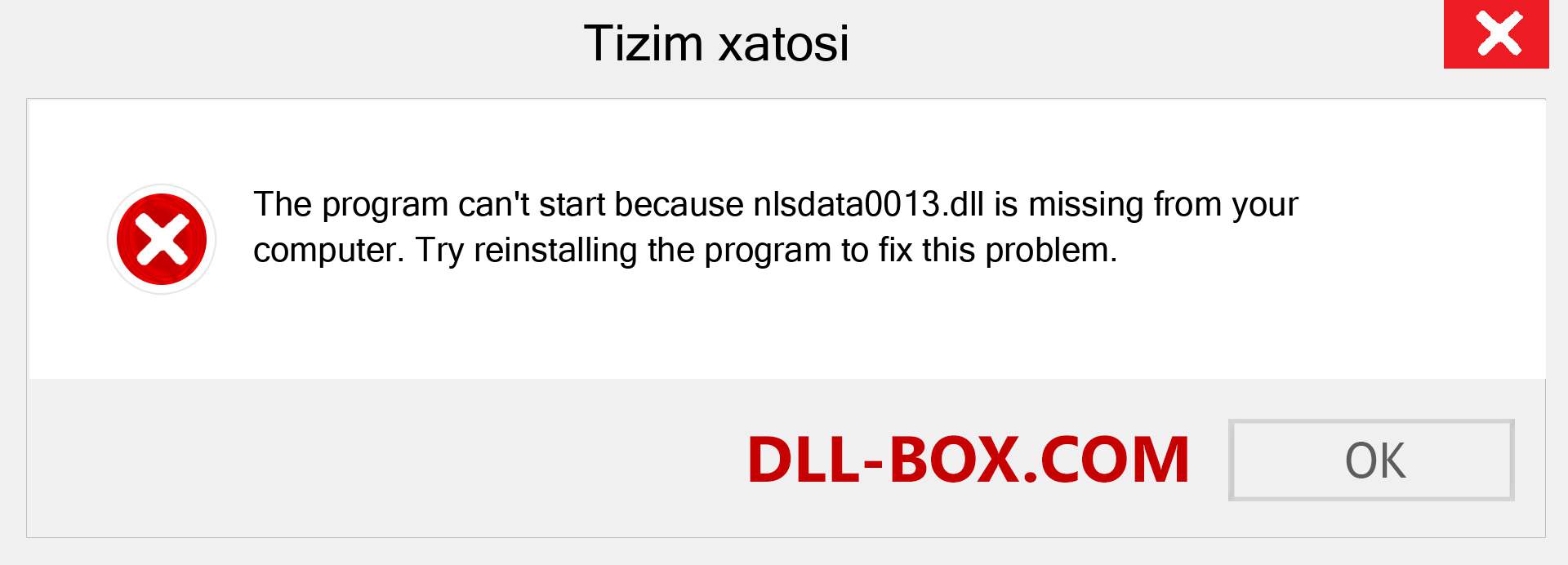 Tizim xatosi

The program can't start because nlsdata0013.dll is missing from your computer. Try reinstalling the program to fix this problem.

DLL-BOX.COM

OK